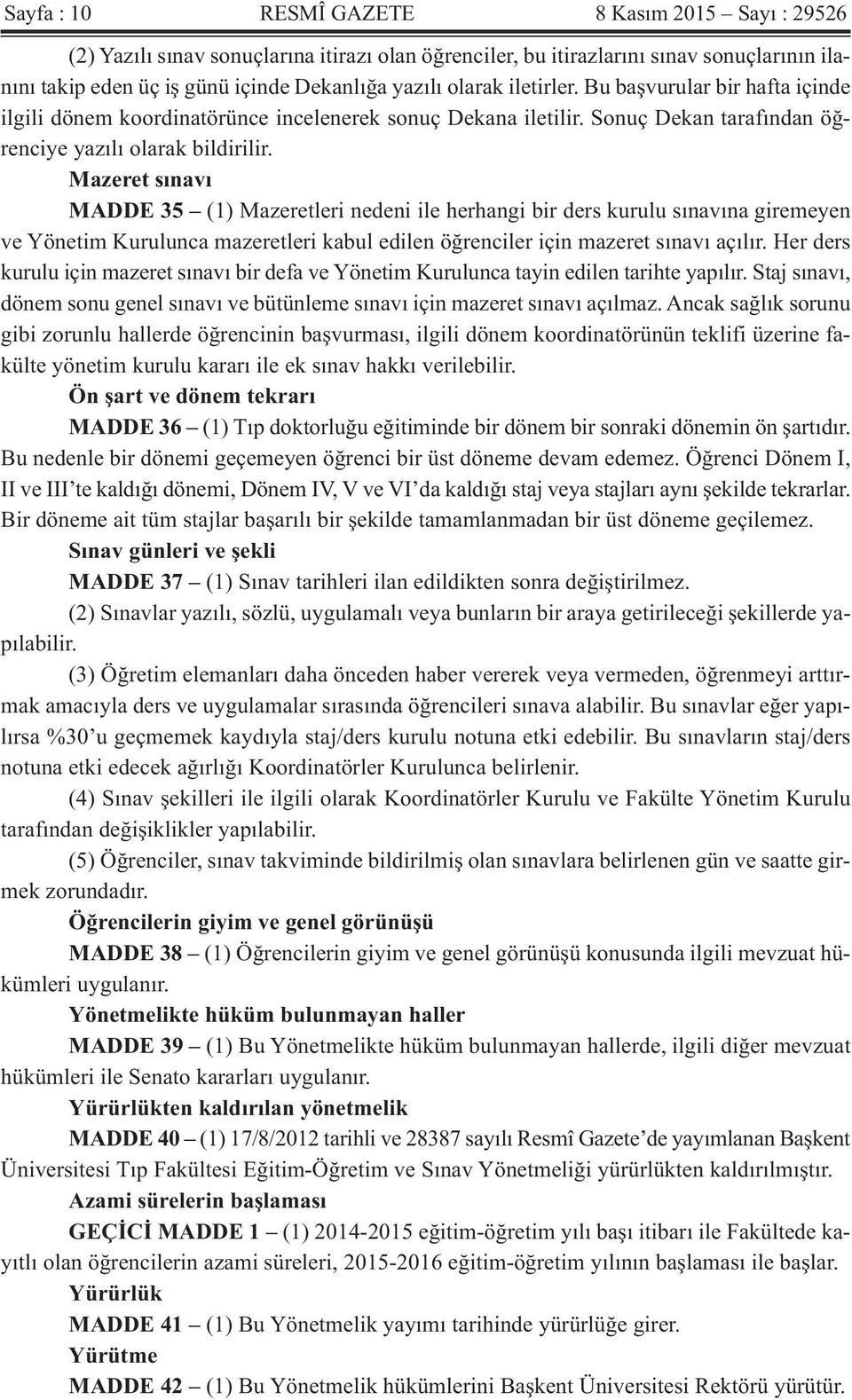 Sayfa : 10 RESMÎ GAZETE 8 Kasım 2015 – Sayı : 29526

(2) Yazılı sınav sonuçlarına itirazı olan öğrenciler, bu itirazlarını sınav sonuçlarının ilanını takip eden üç iş günü içinde Dekanlığa yazılı olarak iletirler. Bu başvurular bir hafta içinde ilgili dönem koordinatörünce incelenerek sonuç Dekana iletilir. Sonuç Dekan tarafından öğrenciye yazılı olarak bildirilir.

Mazeret sınavı

MADDE 35 – (1) Mazeretleri nedeni ile herhangi bir ders kurulu sınavına giremeyen ve Yönetim Kurulunca mazeretleri kabul edilen öğrenciler için mazeret sınavı açılır. Her ders kurulu için mazeret sınavı bir defa ve Yönetim Kurulunca tayin edilen tarihte yapılır. Staj sınavı, dönem sonu genel sınavı ve bütünleme sınavı için mazeret sınavı açılmaz. Ancak sağlık sorunu gibi zorunlu hallerde öğrencinin başvurması, ilgili dönem koordinatörünün teklifi üzerine fakülte yönetim kurulu kararı ile ek sınav hakkı verilebilir.

Ön şart ve dönem tekrarı

MADDE 36 – (1) Tıp doktorluğu eğitiminde bir dönem bir sonraki dönemin ön şartıdır. Bu nedenle bir dönemi geçemeyen öğrenci bir üst döneme devam edemez. Öğrenci Dönem I, II ve III’te kaldığı dönemi, Dönem IV, V ve VI’da kaldığı staj veya stajları aynı şekilde tekrarlar. Bir döneme ait tüm stajlar başarılı bir şekilde tamamlanmadan bir üst döneme geçilemez.

Sınav günleri ve şekli

MADDE 37 – (1) Sınav tarihleri ilan edildikten sonra değiştirilmez.

(2) Sınavlar yazılı, sözlü, uygulamalı veya bunların bir araya getirileceği şekillerde yapılabilir.

(3) Öğretim elemanları daha önceden haber vererek veya vermeden, öğrenmeyi arttırmak amacıyla ders ve uygulamalar sırasında öğrencileri sınava alabilir. Bu sınavlar eğer yapılırsa %30’u geçmemek kaydıyla staj/ders kurulu notuna etki edebilir. Bu sınavların staj/ders notuna etki edecek ağırlığı Koordinatörler Kurulunca belirlenir.

(4) Sınav şekilleri ile ilgili olarak Koordinatörler Kurulu ve Fakülte Yönetim Kurulu tarafından değişiklikler yapılabilir.

(5) Öğrenciler, sınav takviminde bildirilmiş olan sınavlara belirlenen gün ve saatte girmek zorundadır.

Öğrencilerin giyim ve genel görünüşü

MADDE 38 – (1) Öğrencilerin giyim ve genel görünüşü konusunda ilgili mevzuat hükümleri uygulanır.

Yönetmelikte hüküm bulunmayan haller

MADDE 39 – (1) Bu Yönetmelikte hüküm bulunmayan hallerde, ilgili diğer mevzuat hükümleri ile Senato kararları uygulanır.

Yürürlükten kaldırılan yönetmelik

MADDE 40 – (1) 17/8/2012 tarihli ve 28387 sayılı Resmî Gazete’de yayımlanan Başkent Üniversitesi Tıp Fakültesi Eğitim-Öğretim ve Sınav Yönetmeliği yürürlükten kaldırılmıştır.

Azami sürelerin başlaması

GEÇİCİ MADDE 1 – (1) 2014-2015 eğitim-öğretim yılı başı itibarı ile Fakültede kayıtlı olan öğrencilerin azami süreleri, 2015-2016 eğitim-öğretim yılının başlaması ile başlar.

Yürürlük

MADDE 41 – (1) Bu Yönetmelik yayımı tarihinde yürürlüğe girer.

Yürütme

MADDE 42 – (1) Bu Yönetmelik hükümlerini Başkent Üniversitesi Rektörü yürütür.